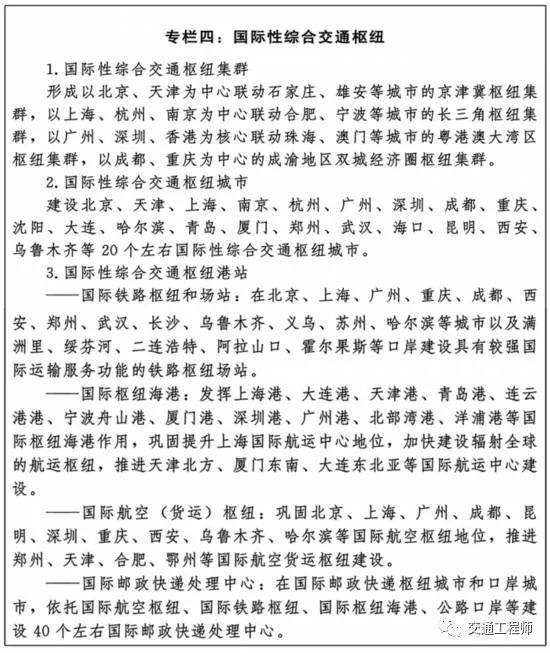 专栏四：国际性综合交通枢纽

1. 国际性综合交通枢纽集群

形成以北京、天津为中心联动石家庄、雄安等城市的京津冀枢纽集群，以上海、杭州、南京为中心联动合肥、宁波等城市的长三角枢纽集群，以广州、深圳、香港为核心联动珠海、澳门等城市的粤港澳大湾区枢纽集群，以成都、重庆为中心的成渝地区双城经济圈枢纽集群。

2. 国际性综合交通枢纽城市

建设北京、天津、上海、南京、杭州、广州、深圳、成都、重庆、沈阳、大连、哈尔滨、青岛、厦门、郑州、武汉、海口、昆明、西安、乌鲁木齐等 20 个左右国际性综合交通枢纽城市。

3. 国际性综合交通枢纽港站

——国际铁路枢纽和场站：在北京、上海、广州、重庆、成都、西安、郑州、武汉、长沙、乌鲁木齐、义乌、苏州、哈尔滨等城市以及满洲里、绥芬河、二连浩特、阿拉山口、霍尔果斯等口岸建设具有较强国际运输服务功能的铁路枢纽场站。

——国际枢纽海港：发挥上海港、大连港、天津港、青岛港、连云港港、宁波舟山港、厦门港、深圳港、广州港、北部湾港、洋浦港等国际枢纽海港作用，巩固提升上海国际航运中心地位，加快建设辐射全球的航运枢纽，推进天津北方、厦门东南、大连东北亚等国际航运中心建设。

——国际航空（货运）枢纽：巩固北京、上海、广州、成都、昆明、深圳、重庆、西安、乌鲁木齐、哈尔滨等国际航空枢纽地位，推进郑州、天津、合肥、鄂州等国际航空货运枢纽建设。

——国际邮政快递处理中心：在国际邮政快递枢纽城市和口岸城市，依托国际航空枢纽、国际铁路枢纽、国际枢纽海港、公路口岸等建设 40 个左右国际邮政快递处理中心。

交通工程师